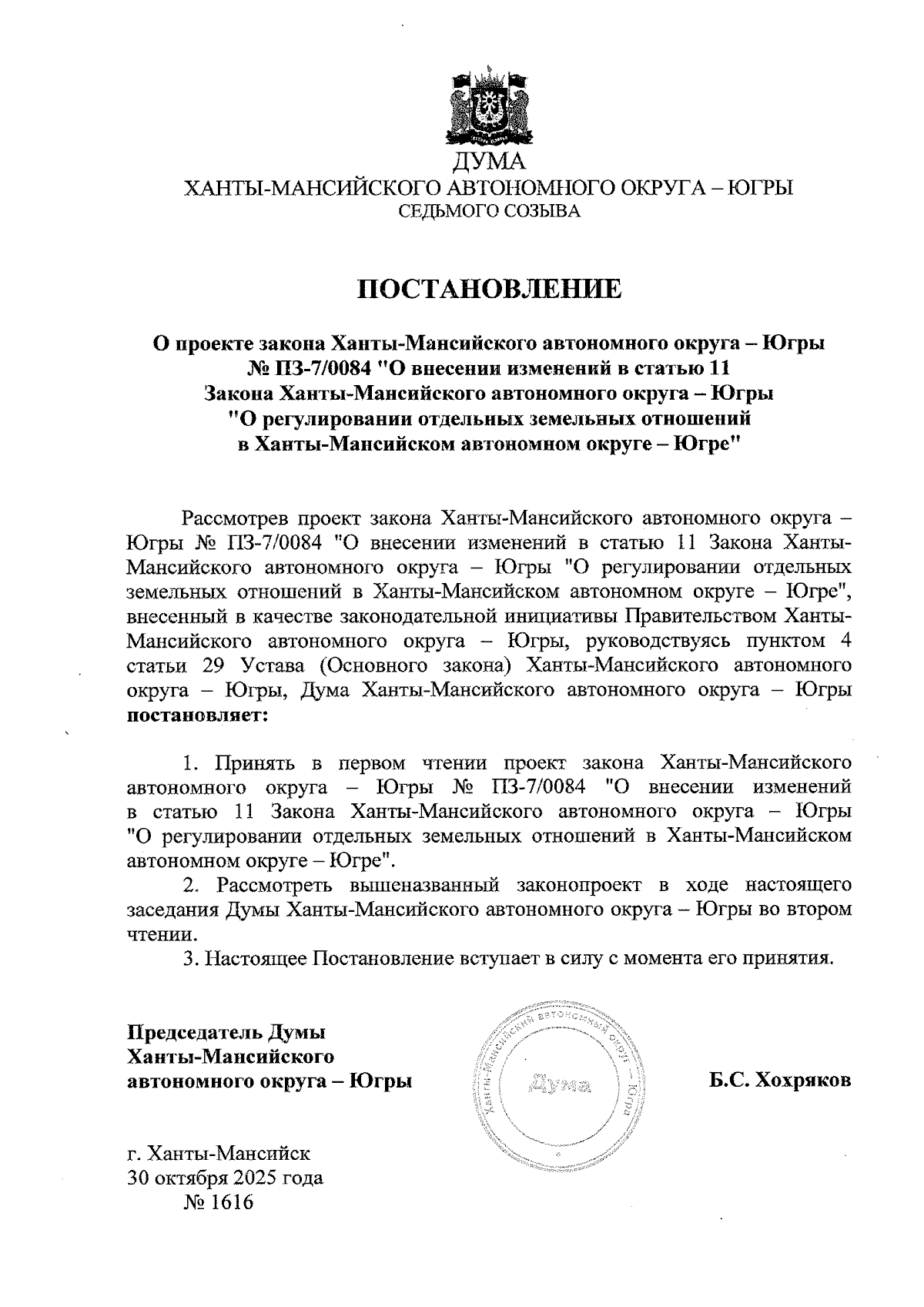 ДУМА
ХАНТЫ-МАНСИЙСКОГО АВТОНОМНОГО ОКРУГА – ЮГРЫ
СЕДЬМОГО СОЗЫВА

ПОСТАНОВЛЕНИЕ

О проекте закона Ханты-Мансийского автономного округа – Югры № ПЗ-7/0084 "О внесении изменений в статью 11 Закона Ханты-Мансийского автономного округа – Югры "О регулировании отдельных земельных отношений в Ханты-Мансийском автономном округе – Югре"

Рассмотрев проект закона Ханты-Мансийского автономного округа – Югры № ПЗ-7/0084 "О внесении изменений в статью 11 Закона Ханты-Мансийского автономного округа – Югры "О регулировании отдельных земельных отношений в Ханты-Мансийском автономном округе – Югре", внесенный в качестве законодательной инициативы Правительством Ханты-Мансийского автономного округа – Югры, руководствуясь пунктом 4 статьи 29 Устава (Основного закона) Ханты-Мансийского автономного округа – Югры, Дума Ханты-Мансийского автономного округа – Югры постановляет:

1. Принять в первом чтении проект закона Ханты-Мансийского автономного округа – Югры № ПЗ-7/0084 "О внесении изменений в статью 11 Закона Ханты-Мансийского автономного округа – Югры "О регулировании отдельных земельных отношений в Ханты-Мансийском автономном округе – Югре".
2. Рассмотреть вышеназванный законопроект в ходе настоящего заседания Думы Ханты-Мансийского автономного округа – Югры во втором чтении.
3. Настоящее Постановление вступает в силу с момента его принятия.

Председатель Думы
Ханты-Мансийского
автономного округа – Югры

Ханты-Мансийский автономный округ – Югра
Дума

Б.С. Хохряков

г. Ханты-Мансийск
30 октября 2025 года
№ 1616